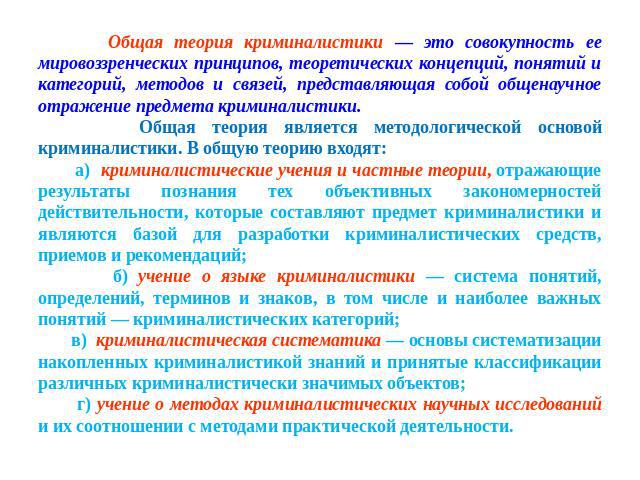 Общая теория криминалистики — это совокупность ее мировоззренческих принципов, теоретических концепций, понятий и категорий, методов и связей, представляющая собой общенаучное отражение предмета криминалистики.

Общая теория является методологической основой криминалистики. В общую теорию входят:

а) криминалистические учения и частные теории, отражающие результаты познания тех объективных закономерностей действительности, которые составляют предмет криминалистики и являются базой для разработки криминалистических средств, приемов и рекомендаций;

б) учение о языке криминалистики — система понятий, определений, терминов и знаков, в том числе и наиболее важных понятий — криминалистических категорий;

в) криминалистическая систематика — основы систематизации накопленных криминалистикой знаний и принятые классификации различных криминалистически значимых объектов;

г) учение о методах криминалистических научных исследований и их соотношении с методами практической деятельности.